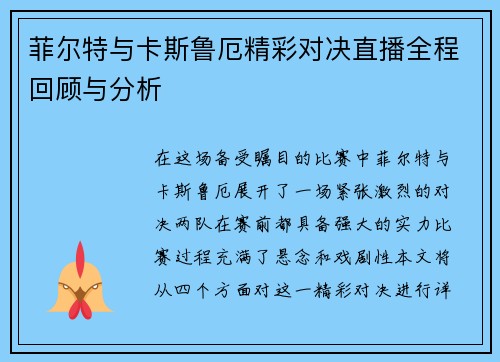 菲尔特与卡斯鲁厄精彩对决直播全程回顾与分析

在这场备受瞩目的比赛中菲尔特与卡斯鲁厄展开了一场紧张激烈的对决两队在赛前都具备强大的实力比赛过程充满了悬念和戏剧性本文将从四个方面对这一精彩对决进行详